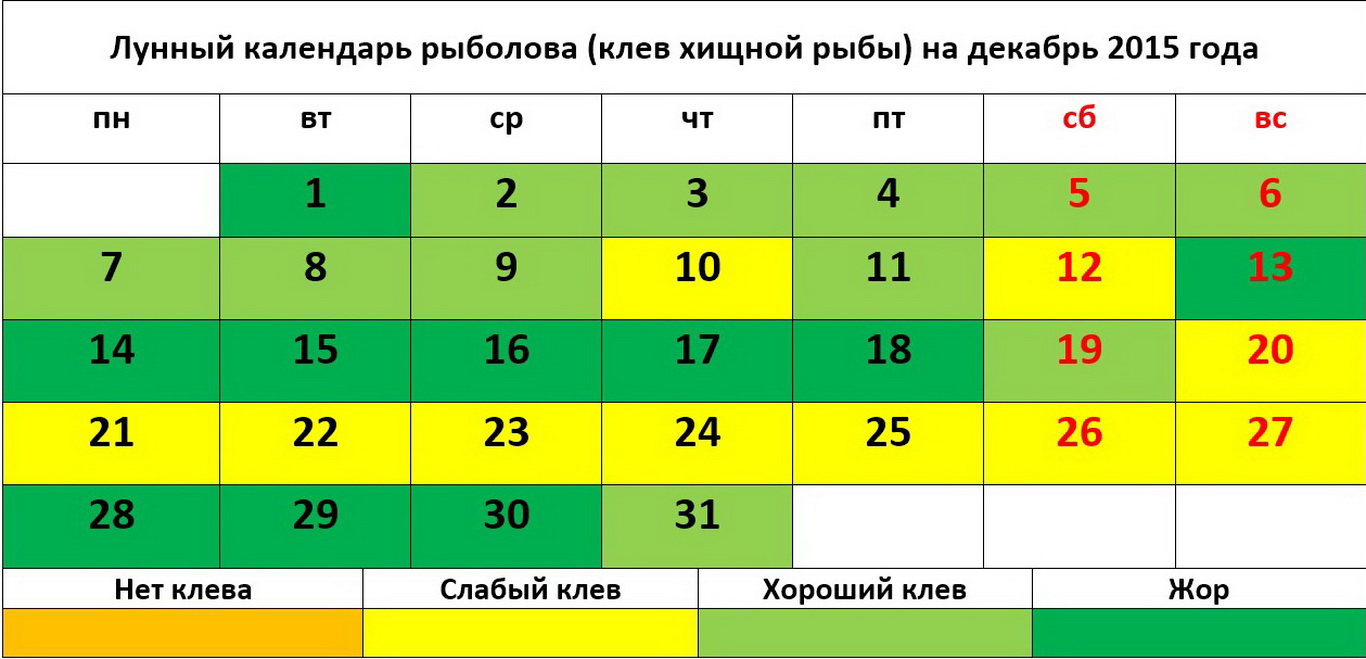 Лунный календарь рыболова (клев хищной рыбы) на декабрь 2015 года

| пн | вт | ср | чт | пт | сб | вс |
|---|---|---|---|---|---|---|
| | 1 | 2 | 3 | 4 | 5 | 6 |
| 7 | 8 | 9 | 10 | 11 | 12 | 13 |
| 14 | 15 | 16 | 17 | 18 | 19 | 20 |
| 21 | 22 | 23 | 24 | 25 | 26 | 27 |
| 28 | 29 | 30 | 31 | | | |

| Нет клева | Слабый клев | Хороший клев | Жор |
|---|---|---|---|
| | | | |